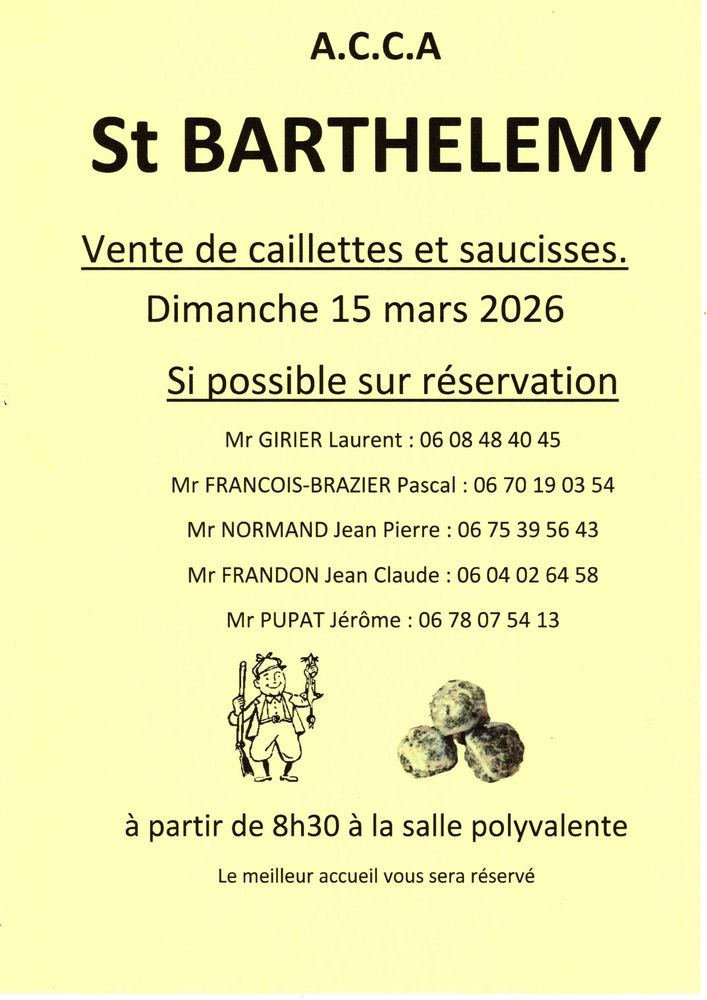 A.C.C.A

St BARTHELEMY

Vente de caillettes et saucisses.

Dimanche 15 mars 2026

Si possible sur réservation

Mr GIRIER Laurent : 06 08 48 40 45

Mr FRANCOIS-BRAZIER Pascal : 06 70 19 03 54

Mr NORMAND Jean Pierre : 06 75 39 56 43

Mr FRANDON Jean Claude : 06 04 02 64 58

Mr PUPAT Jérôme : 06 78 07 54 13

à partir de 8h30 à la salle polyvalente

Le meilleur accueil vous sera réservé